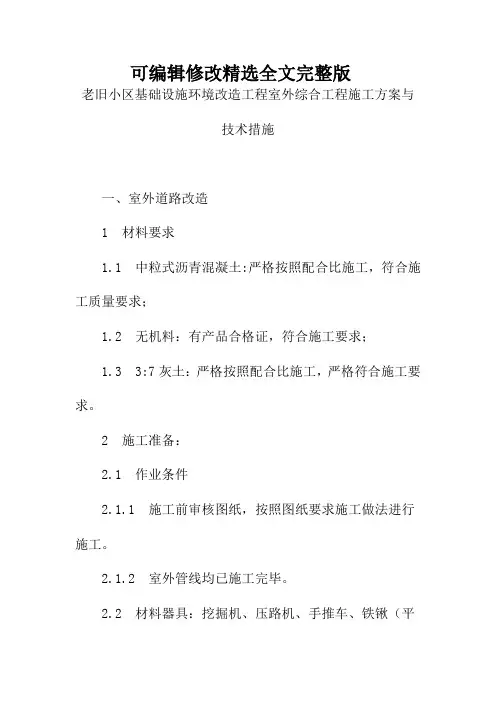 可编辑修改精选全文完整版

老旧小区基础设施环境改造工程室外综合工程施工方案与技术措施

一、室外道路改造

1 材料要求

1.1 中粒式沥青混凝土:严格按照配合比施工，符合施工质量要求；

1.2 无机料：有产品合格证，符合施工要求；

1.3 3:7 灰土：严格按照配合比施工，严格符合施工要求。

2 施工准备：

2.1 作业条件

2.1.1 施工前审核图纸，按照图纸要求施工做法进行施工。

2.1.2 室外管线均已施工完毕。

2.2 材料器具：挖掘机、压路机、手推车、铁锹（平